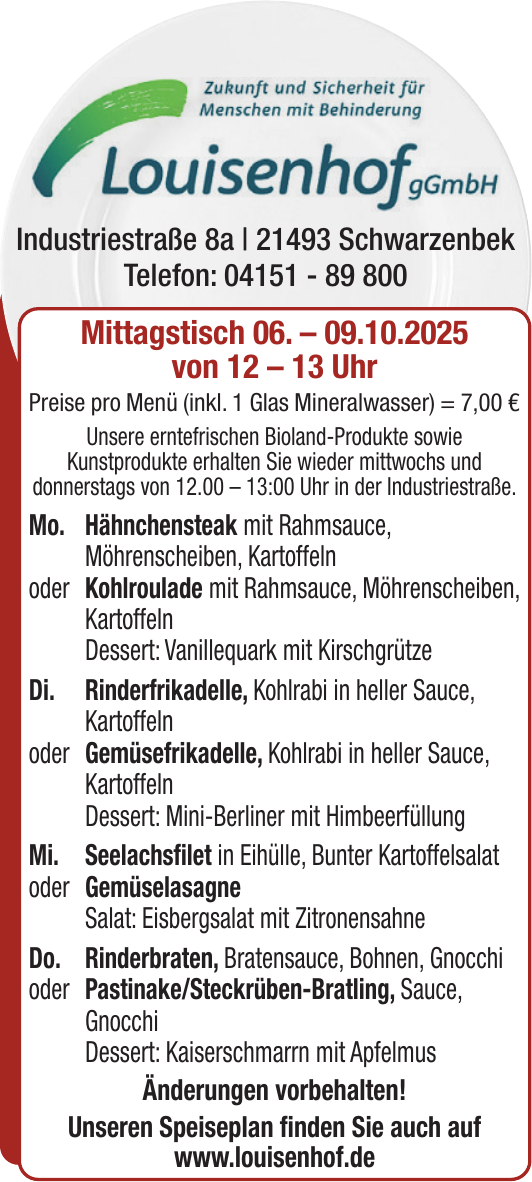 Zukunft und Sicherheit für Menschen mit Behinderung

Louisenhof gGmbH

Industriestraße 8a | 21493 Schwarzenbek
Telefon: 04151 - 89 800

Mittagstisch 06. – 09.10.2025
von 12 – 13 Uhr

Preise pro Menü (inkl. 1 Glas Mineralwasser) = 7,00 €

Unsere erntefrischen Bioland-Produkte sowie Kunstprodukte erhalten Sie wieder mittwochs und donnerstags von 12.00 – 13:00 Uhr in der Industriestraße.

Mo. Hähnchensteak mit Rahmsauce, Möhrenscheiben, Kartoffeln
oder Kohlroulade mit Rahmsauce, Möhrenscheiben, Kartoffeln
Dessert: Vanillequark mit Kirschgrütze

Di. Rinderfrikadelle, Kohlrabi in heller Sauce, Kartoffeln
oder Gemüsefrikadelle, Kohlrabi in heller Sauce, Kartoffeln
Dessert: Mini-Berliner mit Himbeerfüllung

Mi. Seelachsfilet in Eihülle, Bunter Kartoffelsalat
oder Gemüselasagne
Salat: Eisbergsalat mit Zitronensahne

Do. Rinderbraten, Bratensauce, Bohnen, Gnocchi
oder Pastinake/Steckrüben-Bratling, Sauce, Gnocchi
Dessert: Kaiserschmarrn mit Apfelmus

Änderungen vorbehalten!

Unseren Speiseplan finden Sie auch auf
www.louisenhof.de